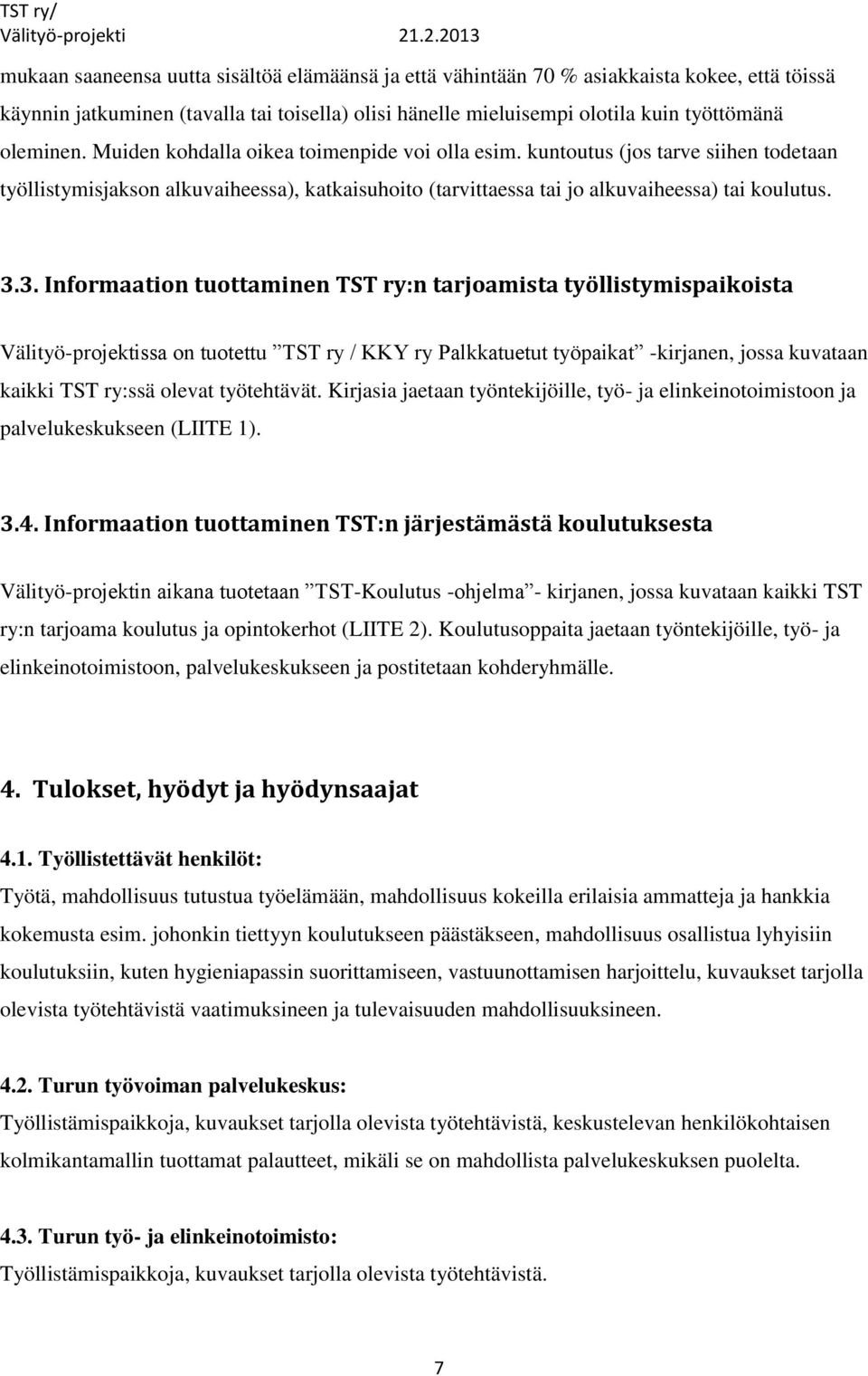 TST ry/
Välityö-projekti 21.2.2013

mukaan saaneensa uutta sisältöä elämäänsä ja että vähintään 70 % asiakkaista kokee, että töissä käynnin jatkuminen (tavalla tai toisella) olisi hänelle mieluisempi olotila kuin työttömänä oleminen. Muiden kohdalla oikea toimenpide voi olla esim. kuntoutus (jos tarve siihen todetaan työllistymisjakson alkuvaiheessa), katkaisuhoito (tarvittaessa tai jo alkuvaiheessa) tai koulutus.

3.3. Informaation tuottaminen TST ry:n tarjoamista työllistymispaikoista

Välityö-projektissa on tuotettu ”TST ry / KKY ry Palkkatuetut työpaikat” -kirjanen, jossa kuvataan kaikki TST ry:ssä olevat työtehtävät. Kirjasia jaetaan työntekijöille, työ- ja elinkeinotoimistoon ja palvelukeskukseen (LIITE 1).

3.4. Informaation tuottaminen TST:n järjestämästä koulutuksesta

Välityö-projektin aikana tuotetaan ”TST-Koulutus -ohjelma”- kirjanen, jossa kuvataan kaikki TST ry:n tarjoama koulutus ja opintokerhot (LIITE 2). Koulutusoppaita jaetaan työntekijöille, työ- ja elinkeinotoimistoon, palvelukeskukseen ja postitetaan kohderyhmälle.

4. Tulokset, hyödyt ja hyödynsaajat

4.1. Työllistettävät henkilöt:
Työtä, mahdollisuus tutustua työelämään, mahdollisuus kokeilla erilaisia ammatteja ja hankkia kokemusta esim. johonkin tiettyyn koulutukseen päästäkseen, mahdollisuus osallistua lyhyisiin koulutuksiin, kuten hygieniapassin suorittamiseen, vastuunottamisen harjoittelu, kuvaukset tarjolla olevista työtehtävistä vaatimuksineen ja tulevaisuuden mahdollisuuksineen.

4.2. Turun työvoiman palvelukeskus:
Työllistämispaikkoja, kuvaukset tarjolla olevista työtehtävistä, keskustelevan henkilökohtaisen kolmikantamallin tuottamat palautteet, mikäli se on mahdollista palvelukeskuksen puolelta.

4.3. Turun työ- ja elinkeinotoimisto:
Työllistämispaikkoja, kuvaukset tarjolla olevista työtehtävistä.

7